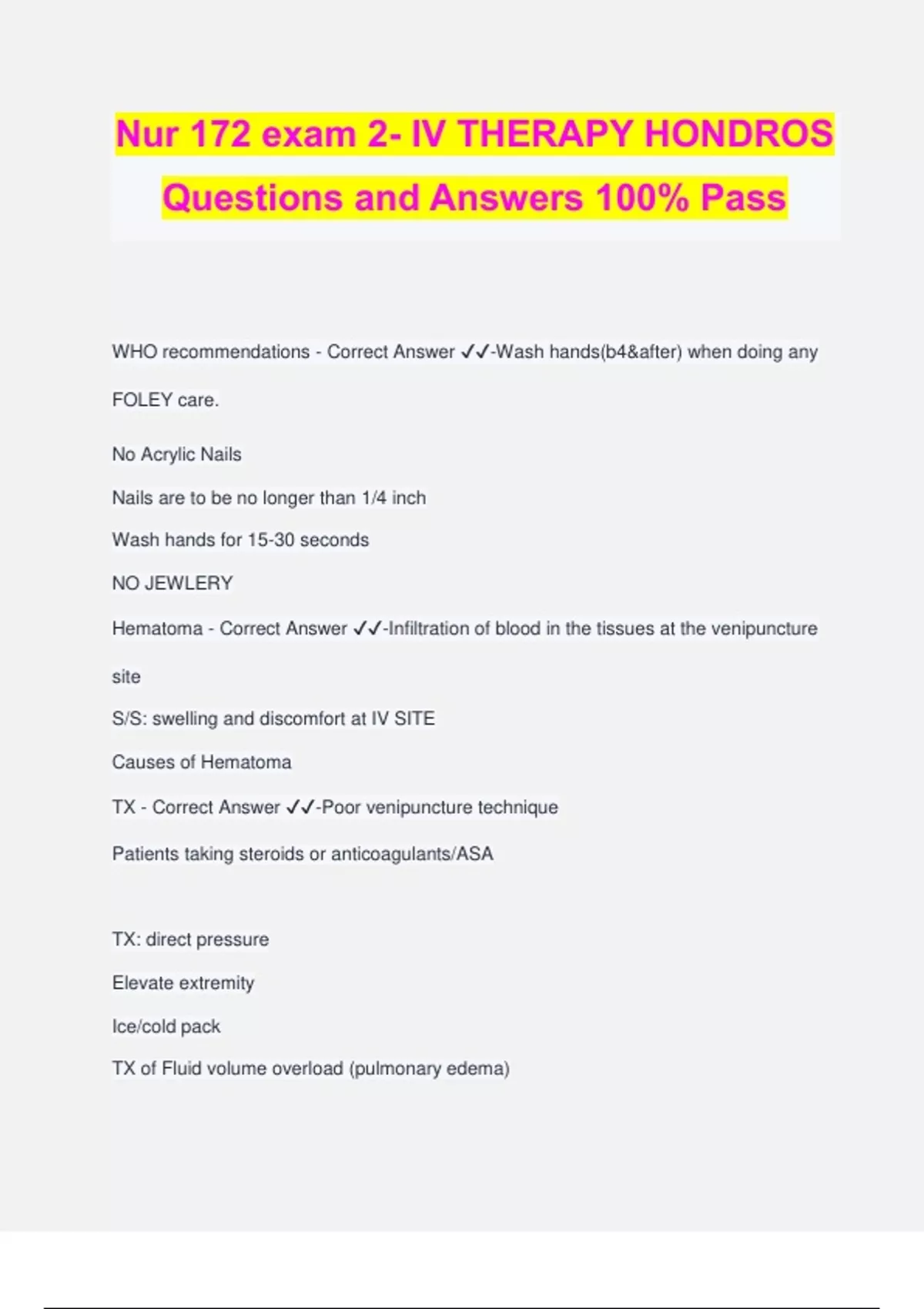 Nur 172 exam 2- IV THERAPY HONDROS Questions and Answers 100% Pass

WHO recommendations - Correct Answer ✓✓-Wash hands(b4&after) when doing any FOLEY care.

No Acrylic Nails

Nails are to be no longer than 1/4 inch

Wash hands for 15-30 seconds

NO JEWLERY

Hematoma - Correct Answer ✓✓-Infiltration of blood in the tissues at the venipuncture site

S/S: swelling and discomfort at IV SITE

Causes of Hematoma

TX - Correct Answer ✓✓-Poor venipuncture technique

Patients taking steroids or anticoagulants/ASA

TX: direct pressure

Elevate extremity

Ice/cold pack

TX of Fluid volume overload (pulmonary edema)